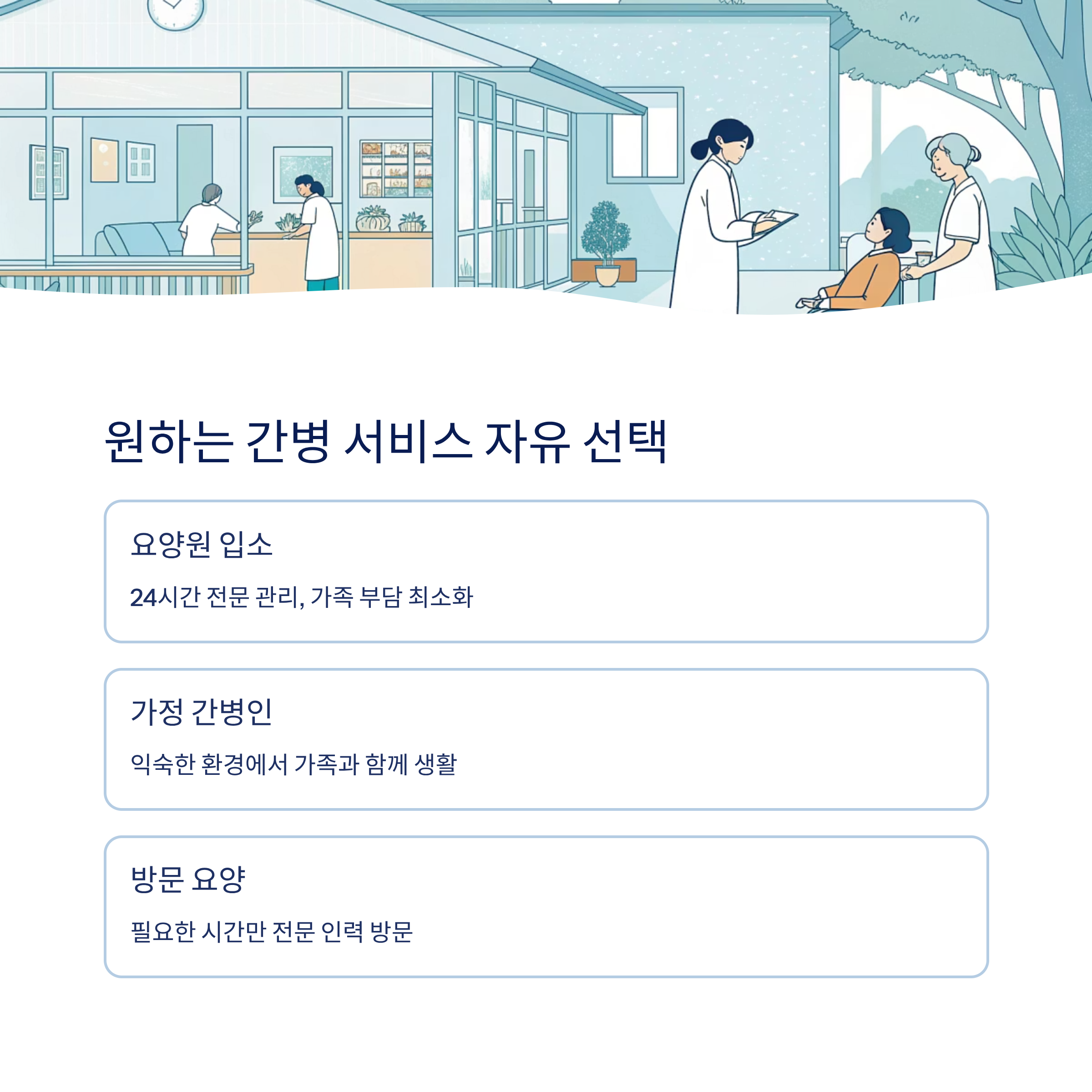 원하는 간병 서비스 자유 선택

요양원 입소

24시간 전문 관리, 가족 부담 최소화

가정 간병인

익숙한 환경에서 가족과 함께 생활

방문 요양

필요한 시간만 전문 인력 방문